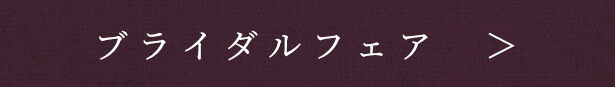 ブライダルフェア ＞